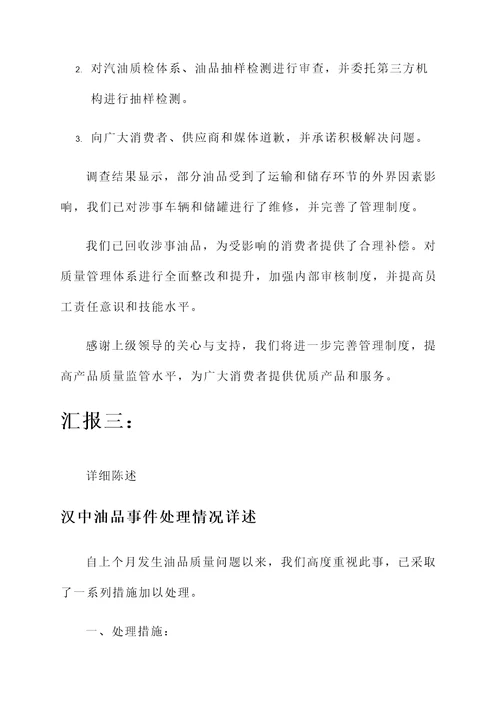 2. 对汽油质检体系、油品抽样检测进行审查，并委托第三方机构进行抽样检测。

3. 向广大消费者、供应商和媒体道歉，并承诺积极解决问题。

调查结果显示，部分油品受到了运输和储存环节的外界因素影响，我们已对涉事车辆和储罐进行了维修，并完善了管理制度。

我们已回收涉事油品，为受影响的消费者提供了合理补偿。对质量管理体系进行全面整改和提升，加强内部审核制度，并提高员工责任意识和技能水平。

感谢上级领导的关心与支持，我们将进一步完善管理制度，提高产品质量监管水平，为广大消费者提供优质产品和服务。

汇报三：

详细陈述

汉中油品事件处理情况详述

自上个月发生油品质量问题以来，我们高度重视此事，已采取了一系列措施加以处理。

一、处理措施：